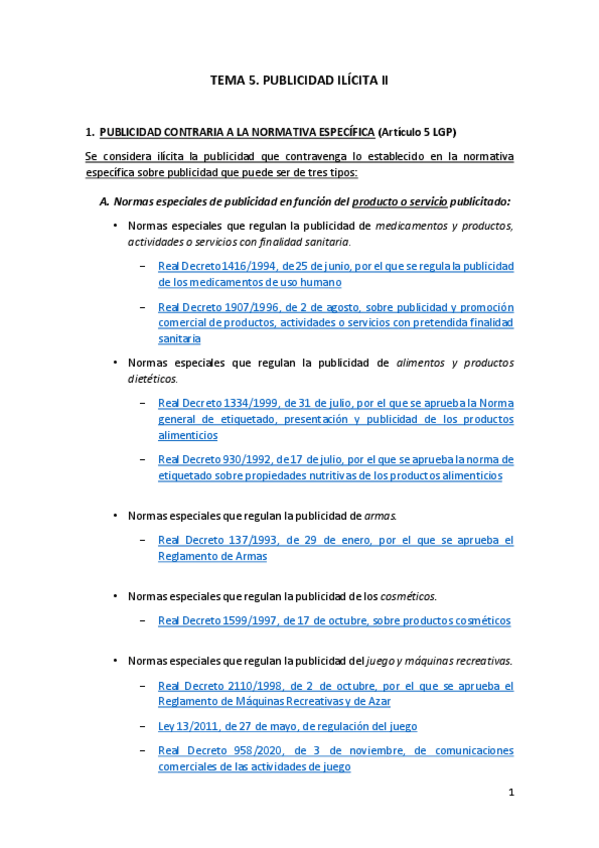 TEMA 5. PUBLICIDAD ILÍCITA II

1. PUBLICIDAD CONTRARIA A LA NORMATIVA ESPECÍFICA (Artículo 5 LGP)

Se considera ilícita la publicidad que contravenga lo establecido en la normativa específica sobre publicidad que puede ser de tres tipos:

A. Normas especiales de publicidad en función del producto o servicio publicitado:

• Normas especiales que regulan la publicidad de medicamentos y productos, actividades o servicios con finalidad sanitaria.

– Real Decreto 1416/1994, de 25 de junio, por el que se regula la publicidad de los medicamentos de uso humano

– Real Decreto 1907/1996, de 2 de agosto, sobre publicidad y promoción comercial de productos, actividades o servicios con pretendida finalidad sanitaria

• Normas especiales que regulan la publicidad de alimentos y productos dietéticos.

– Real Decreto 1334/1999, de 31 de julio, por el que se aprueba la Norma general de etiquetado, presentación y publicidad de los productos alimenticios

– Real Decreto 930/1992, de 17 de julio, por el que se aprueba la norma de etiquetado sobre propiedades nutritivas de los productos alimenticios

• Normas especiales que regulan la publicidad de armas.

– Real Decreto 137/1993, de 29 de enero, por el que se aprueba el Reglamento de Armas

• Normas especiales que regulan la publicidad de los cosméticos.

– Real Decreto 1599/1997, de 17 de octubre, sobre productos cosméticos

• Normas especiales que regulan la publicidad del juego y máquinas recreativas.

– Real Decreto 2110/1998, de 2 de octubre, por el que se aprueba el Reglamento de Máquinas Recreativas y de Azar

– Ley 13/2011, de 27 de mayo, de regulación del juego

– Real Decreto 958/2020, de 3 de noviembre, de comunicaciones comerciales de las actividades de juego

1